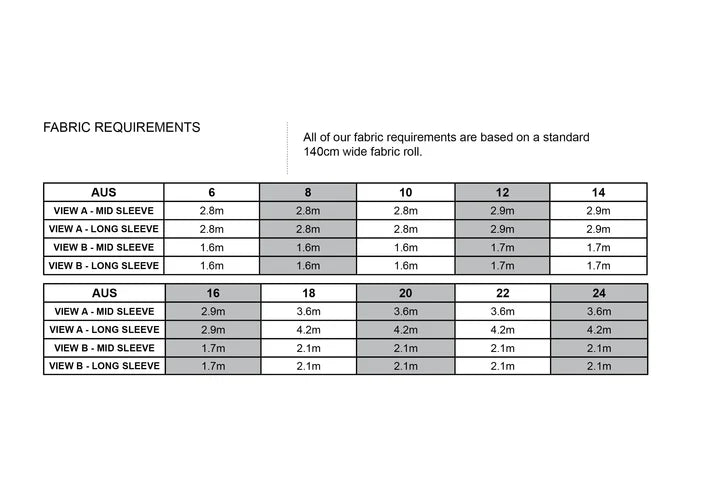 FABRIC REQUIREMENTS

All of our fabric requirements are based on a standard 140cm wide fabric roll.

| AUS | 6 | 8 | 10 | 12 | 14 |
|---|---|---|---|---|---|
| VIEW A - MID SLEEVE | 2.8m | 2.8m | 2.8m | 2.9m | 2.9m |
| VIEW A - LONG SLEEVE | 2.8m | 2.8m | 2.8m | 2.9m | 2.9m |
| VIEW B - MID SLEEVE | 1.6m | 1.6m | 1.6m | 1.7m | 1.7m |
| VIEW B - LONG SLEEVE | 1.6m | 1.6m | 1.6m | 1.7m | 1.7m |

| AUS | 16 | 18 | 20 | 22 | 24 |
|---|---|---|---|---|---|
| VIEW A - MID SLEEVE | 2.9m | 3.6m | 3.6m | 3.6m | 3.6m |
| VIEW A - LONG SLEEVE | 2.9m | 4.2m | 4.2m | 4.2m | 4.2m |
| VIEW B - MID SLEEVE | 1.7m | 2.1m | 2.1m | 2.1m | 2.1m |
| VIEW B - LONG SLEEVE | 1.7m | 2.1m | 2.1m | 2.1m | 2.1m |